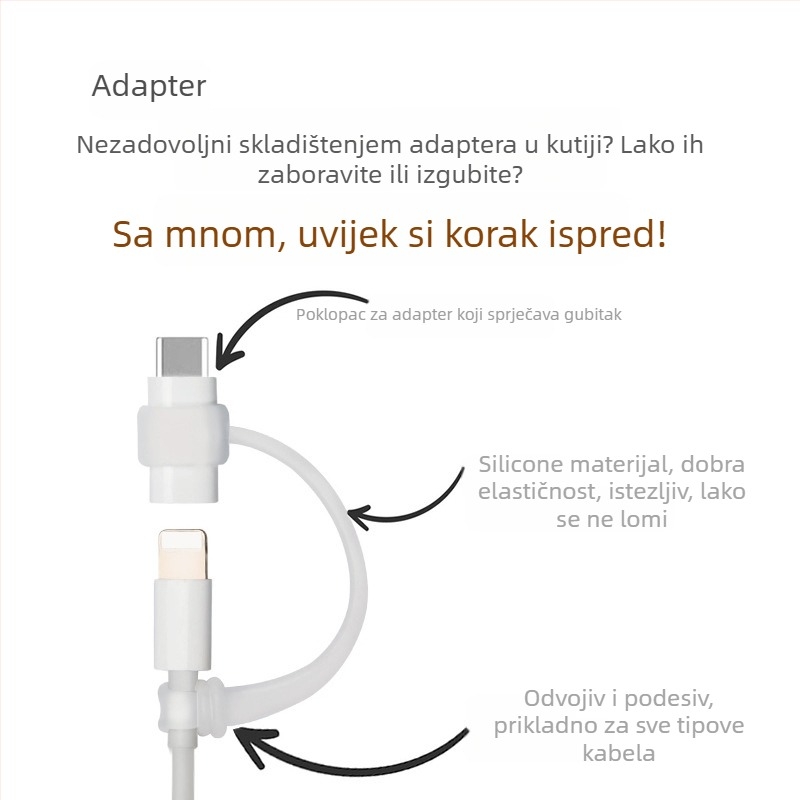 Adapter

Nezadovoljni skladištenjem adaptera u kutiji? Lako ih zaboravite ili izgubite?

Sa mnom, uvijek si korak ispred!

Poklopac za adapter koji sprječava gubitak

Silicone materijal, dobra elastičnost, istezljiv, lako se ne lomi

Odvojiv i podesiv, prikladno za sve tipove kabela